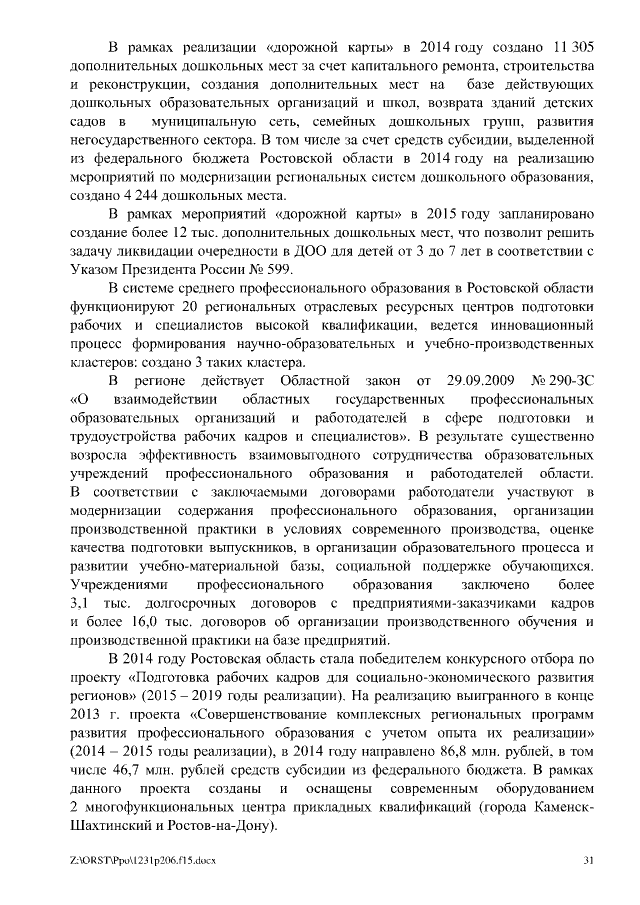 В рамках реализации «дорожной карты» в 2014 году создано 11 305 дополнительных дошкольных мест за счет капитального ремонта, строительства и реконструкции, создания дополнительных мест на базе действующих дошкольных образовательных организаций и школ, возврата зданий детских садов в муниципальную сеть, семейных дошкольных групп, развития негосударственного сектора. В том числе за счет средств субсидии, выделенной из федерального бюджета Ростовской области в 2014 году на реализацию мероприятий по модернизации региональных систем дошкольного образования, создано 4 244 дошкольных места.

В рамках мероприятий «дорожной карты» в 2015 году запланировано создание более 12 тыс. дополнительных дошкольных мест, что позволит решить задачу ликвидации очередности в ДОО для детей от 3 до 7 лет в соответствии с Указом Президента России № 599.

В системе среднего профессионального образования в Ростовской области функционируют 20 региональных отраслевых ресурсных центров подготовки рабочих и специалистов высокой квалификации, ведется инновационный процесс формирования научно-образовательных и учебно-производственных кластеров: создано 3 таких кластера.

В регионе действует Областной закон от 29.09.2009 № 290-ЗС «О взаимодействии областных государственных профессиональных образовательных организаций и работодателей в сфере подготовки и трудоустройства рабочих кадров и специалистов». В результате существенно возросла эффективность взаимовыгодного сотрудничества образовательных учреждений профессионального образования и работодателей области. В соответствии с заключаемыми договорами работодатели участвуют в модернизации содержания профессионального образования, организации производственной практики в условиях современного производства, оценке качества подготовки выпускников, в организации образовательного процесса и развитии учебно-материальной базы, социальной поддержке обучающихся. Учреждениями профессионального образования заключено более 3,1 тыс. долгосрочных договоров с предприятиями-заказчиками кадров и более 16,0 тыс. договоров об организации производственного обучения и производственной практики на базе предприятий.

В 2014 году Ростовская область стала победителем конкурсного отбора по проекту «Подготовка рабочих кадров для социально-экономического развития регионов» (2015 – 2019 годы реализации). На реализацию выигранного в конце 2013 г. проекта «Совершенствование комплексных региональных программ развития профессионального образования с учетом опыта их реализации» (2014 – 2015 годы реализации), в 2014 году направлено 86,8 млн. рублей, в том числе 46,7 млн. рублей средств субсидии из федерального бюджета. В рамках данного проекта созданы и оснащены современным оборудованием 2 многофункциональных центра прикладных квалификаций (города Каменск-Шахтинский и Ростов-на-Дону).

Z:\ORST\Ppo\1231p206.f15.docx 31